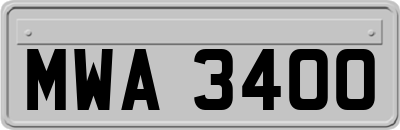 MWA 3400